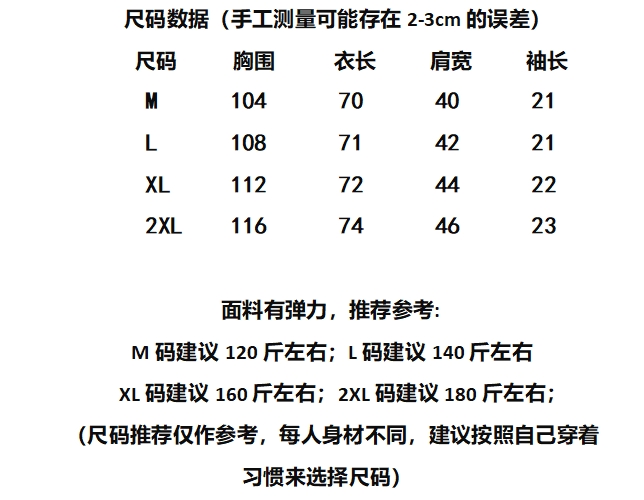 尺码数据（手工测量可能存在2-3cm的误差）

| 尺码 | 胸围 | 衣长 | 肩宽 | 袖长 |
|---|---|---|---|---|
| M | 104 | 70 | 40 | 21 |
| L | 108 | 71 | 42 | 21 |
| XL | 112 | 72 | 44 | 22 |
| 2XL | 116 | 74 | 46 | 23 |

面料有弹力，推荐参考:

M码建议120斤左右；L码建议140斤左右

XL码建议160斤左右；2XL码建议180斤左右；

（尺码推荐仅作参考，每人身材不同，建议按照自己穿着习惯来选择尺码）